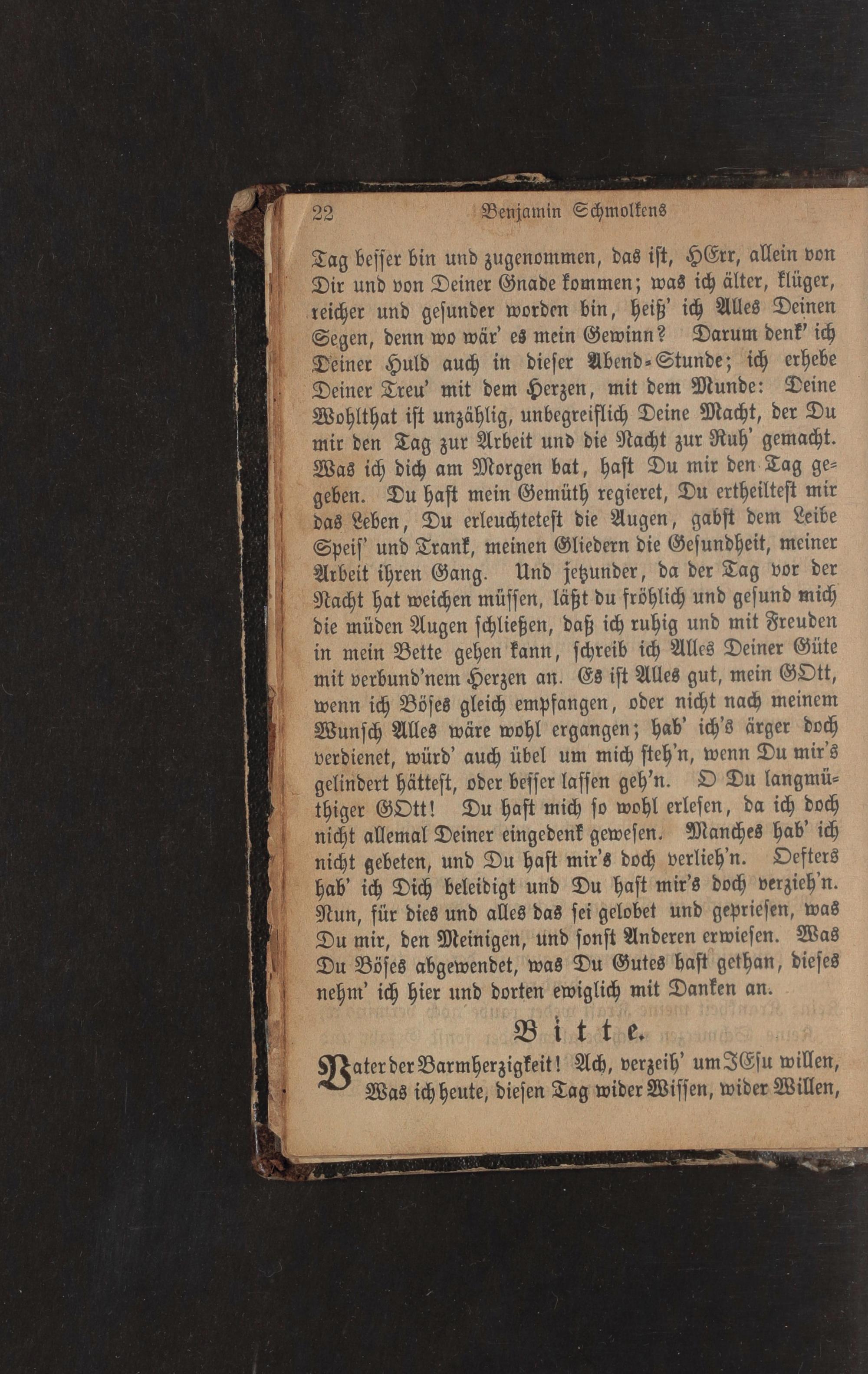 22 Benjamin Schmolkens

Tag besser bin und zugenommen, das ist, HErr, allein von Dir und von Deiner Gnade kommen; was ich älter, klüger, reicher und gesunder worden bin, heiß' ich Alles Deinen Segen, denn wo wär' es mein Gewinn? Darum denk' ich Deiner Huld auch in dieser Abend-Stunde; ich erhebe Deiner Treu' mit dem Herzen, mit dem Munde: Deine Wohlthat ist unzählig, unbegreiflich Deine Macht, der Du mir den Tag zur Arbeit und die Nacht zur Ruh' gemacht. Was ich dich am Morgen bat, hast Du mir den Tag gegeben. Du hast mein Gemüth regieret, Du ertheiltest mir das Leben, Du erleuchtetest die Augen, gabst dem Leibe Speis' und Trank, meinen Gliedern die Gesundheit, meiner Arbeit ihren Gang. Und jetzunder, da der Tag vor der Nacht hat weichen müssen, läßt du fröhlich und gesund mich die müden Augen schließen, daß ich ruhig und mit Freuden in mein Bette gehen kann, schreib ich Alles Deiner Güte mit verbund'nem Herzen an. Es ist Alles gut, mein GOtt, wenn ich Böses gleich empfangen, oder nicht nach meinem Wunsch Alles wäre wohl ergangen; hab' ich's ärger doch verdienet, würd' auch übel um mich steh'n, wenn Du mir's gelindert hättest, oder besser lassen geh'n. O Du langmüthiger GOtt! Du hast mich so wohl erlesen, da ich doch nicht allemal Deiner eingedenk gewesen. Manches hab' ich nicht gebeten, und Du hast mir's doch verlieh'n. Oefters hab' ich Dich beleidigt und Du hast mir's doch verzieh'n. Nun, für dies und alles das sei gelobet und gepriesen, was Du mir, den Meinigen, und sonst Anderen erwiesen. Was Du Böses abgewendet, was Du Gutes hast gethan, dieses nehm' ich hier und dorten ewiglich mit Danken an.

Bitte.

Vater der Barmherzigkeit! Ach, verzeih' um JEsu willen, Was ich heute, diesen Tag wider Wissen, wider Willen,